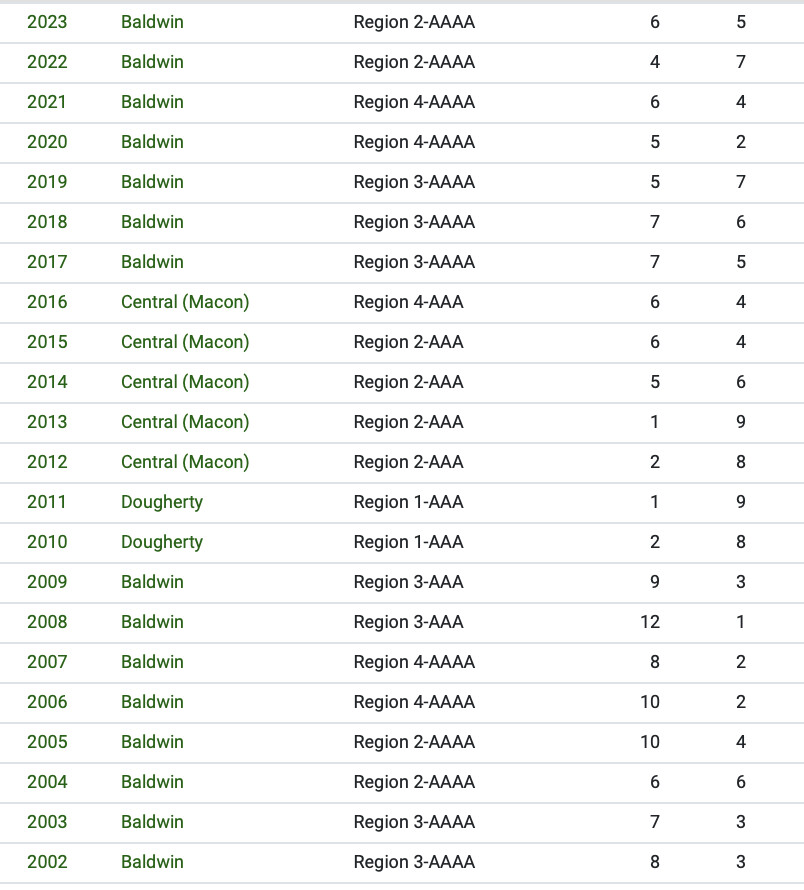 | | | | | |
|---|---|---|---|---|
| 2023 | Baldwin | Region 2-AAAA | 6 | 5 |
| 2022 | Baldwin | Region 2-AAAA | 4 | 7 |
| 2021 | Baldwin | Region 4-AAAA | 6 | 4 |
| 2020 | Baldwin | Region 4-AAAA | 5 | 2 |
| 2019 | Baldwin | Region 3-AAAA | 5 | 7 |
| 2018 | Baldwin | Region 3-AAAA | 7 | 6 |
| 2017 | Baldwin | Region 3-AAAA | 7 | 5 |
| 2016 | Central (Macon) | Region 4-AAA | 6 | 4 |
| 2015 | Central (Macon) | Region 2-AAA | 6 | 4 |
| 2014 | Central (Macon) | Region 2-AAA | 5 | 6 |
| 2013 | Central (Macon) | Region 2-AAA | 1 | 9 |
| 2012 | Central (Macon) | Region 2-AAA | 2 | 8 |
| 2011 | Dougherty | Region 1-AAA | 1 | 9 |
| 2010 | Dougherty | Region 1-AAA | 2 | 8 |
| 2009 | Baldwin | Region 3-AAA | 9 | 3 |
| 2008 | Baldwin | Region 3-AAA | 12 | 1 |
| 2007 | Baldwin | Region 4-AAAA | 8 | 2 |
| 2006 | Baldwin | Region 4-AAAA | 10 | 2 |
| 2005 | Baldwin | Region 2-AAAA | 10 | 4 |
| 2004 | Baldwin | Region 2-AAAA | 6 | 6 |
| 2003 | Baldwin | Region 3-AAAA | 7 | 3 |
| 2002 | Baldwin | Region 3-AAAA | 8 | 3 |